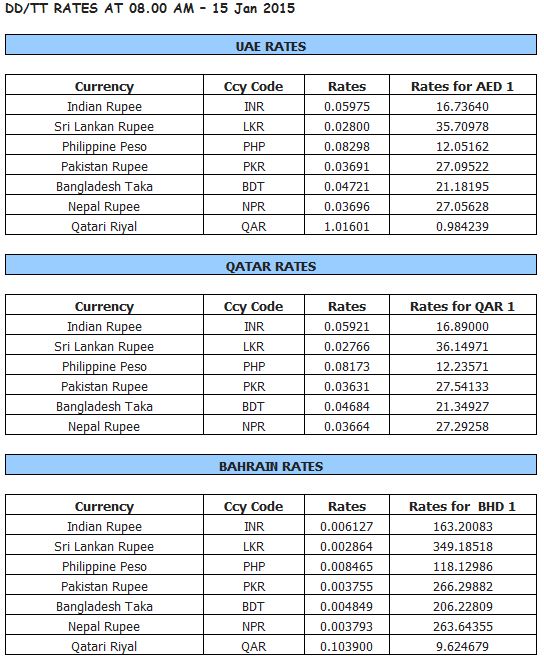 DD/TT RATES AT 08.00 AM – 15 Jan 2015

UAE RATES

| Currency | Ccy Code | Rates | Rates for AED 1 |
|---|---|---|---|
| Indian Rupee | INR | 0.05975 | 16.73640 |
| Sri Lankan Rupee | LKR | 0.02800 | 35.70978 |
| Philippine Peso | PHP | 0.08298 | 12.05162 |
| Pakistan Rupee | PKR | 0.03691 | 27.09522 |
| Bangladesh Taka | BDT | 0.04721 | 21.18195 |
| Nepal Rupee | NPR | 0.03696 | 27.05628 |
| Qatari Riyal | QAR | 1.01601 | 0.984239 |

QATAR RATES

| Currency | Ccy Code | Rates | Rates for QAR 1 |
|---|---|---|---|
| Indian Rupee | INR | 0.05921 | 16.89000 |
| Sri Lankan Rupee | LKR | 0.02766 | 36.14971 |
| Philippine Peso | PHP | 0.08173 | 12.23571 |
| Pakistan Rupee | PKR | 0.03631 | 27.54133 |
| Bangladesh Taka | BDT | 0.04684 | 21.34927 |
| Nepal Rupee | NPR | 0.03664 | 27.29258 |

BAHRAIN RATES

| Currency | Ccy Code | Rates | Rates for BHD 1 |
|---|---|---|---|
| Indian Rupee | INR | 0.006127 | 163.20083 |
| Sri Lankan Rupee | LKR | 0.002864 | 349.18518 |
| Philippine Peso | PHP | 0.008465 | 118.12986 |
| Pakistan Rupee | PKR | 0.003755 | 266.29882 |
| Bangladesh Taka | BDT | 0.004849 | 206.22809 |
| Nepal Rupee | NPR | 0.003793 | 263.64355 |
| Qatari Riyal | QAR | 0.103900 | 9.624679 |